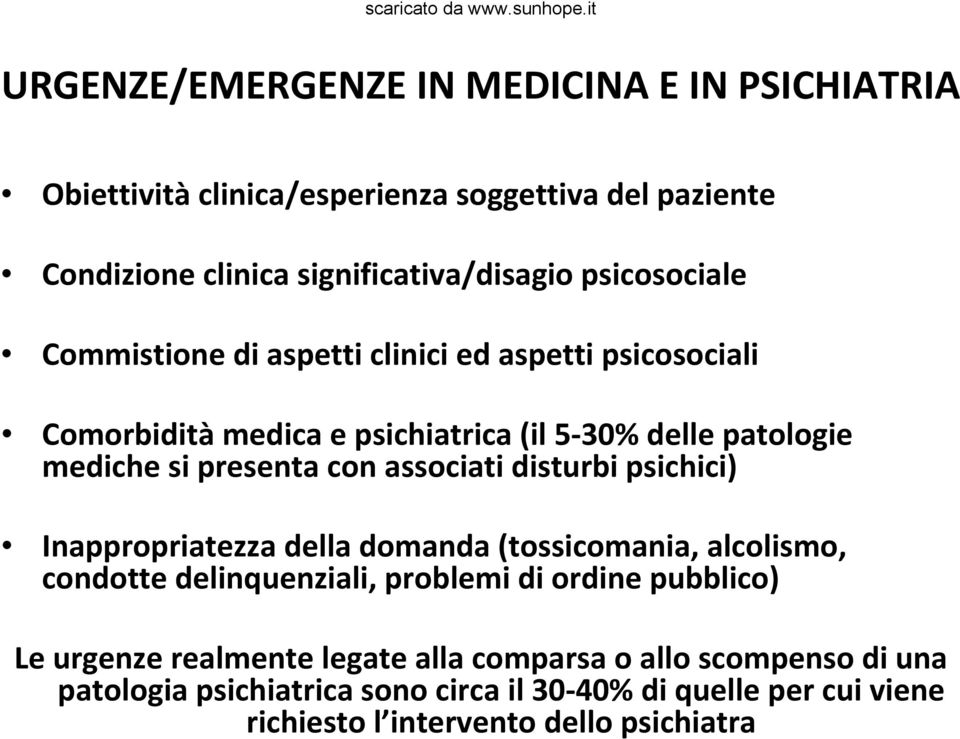 scaricato da www.sunhope.it

URGENZE/EMERGENZE IN MEDICINA E IN PSICHIATRIA

• Obiettività clinica/esperienza soggettiva del paziente

• Condizione clinica significativa/disagio psicosociale

• Commistione di aspetti clinici ed aspetti psicosociali

• Comorbidità medica e psichiatrica (il 5-30% delle patologie mediche si presenta con associati disturbi psichici)

• Inappropriatezza della domanda (tossicomania, alcolismo, condotte delinquenziali, problemi di ordine pubblico)

Le urgenze realmente legate alla comparsa o allo scompenso di una patologia psichiatrica sono circa il 30-40% di quelle per cui viene richiesto l'intervento dello psichiatra